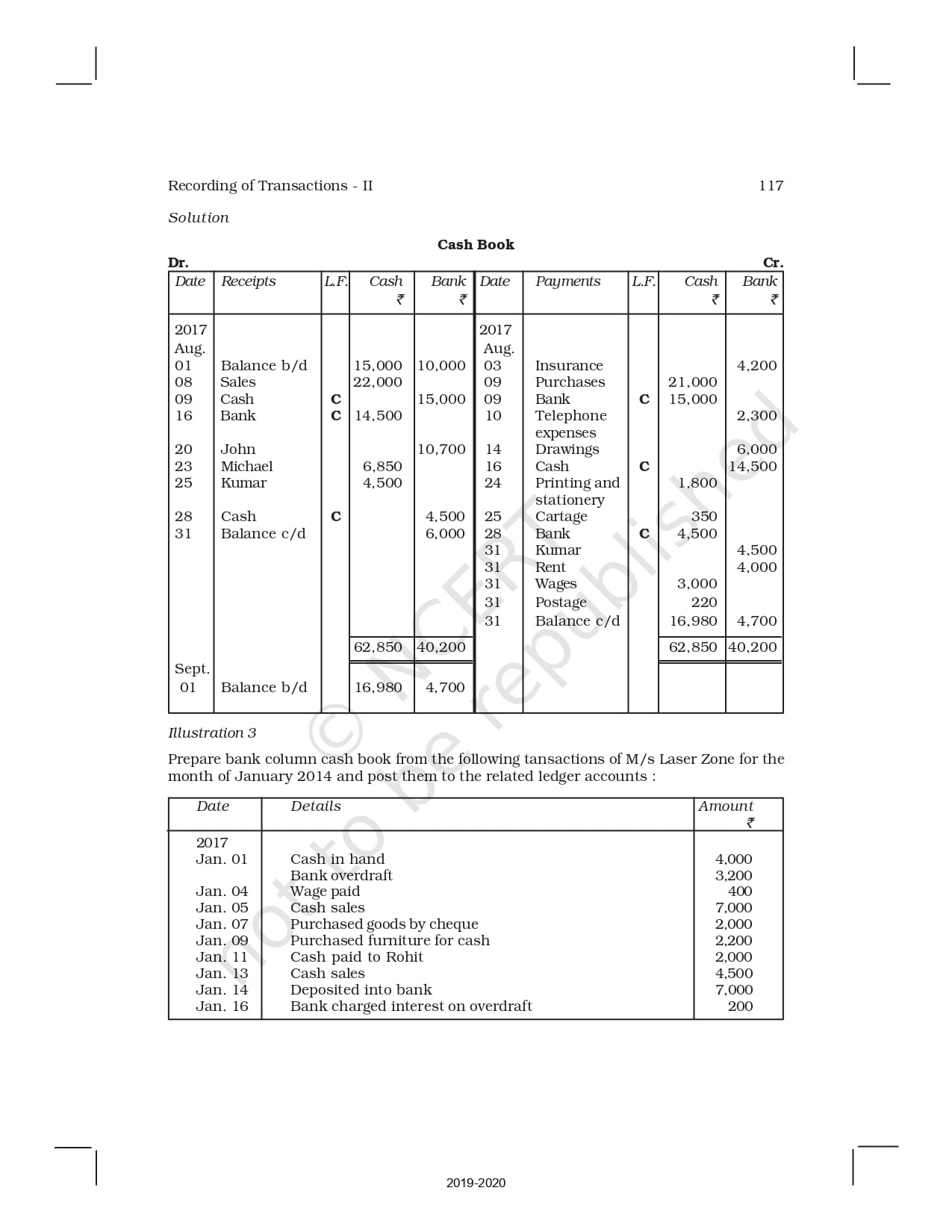 Recording of Transactions - II 117

Solution

Cash Book

Dr. Cr.

| Date | Receipts | L.F. | Cash ₹ | Bank ₹ | Date | Payments | L.F. | Cash ₹ | Bank ₹ |
|---|---|---|---|---|---|---|---|---|---|
| 2017 Aug. | | | | | 2017 Aug. | | | | |
| 01 | Balance b/d | | 15,000 | 10,000 | 03 | Insurance | | | 4,200 |
| 08 | Sales | | 22,000 | | 09 | Purchases | | 21,000 | |
| 09 | Cash | C | | 15,000 | 09 | Bank | C | 15,000 | |
| 16 | Bank | C | 14,500 | | 10 | Telephone expenses | | | 2,300 |
| 20 | John | | | 10,700 | 14 | Drawings | | | 6,000 |
| 23 | Michael | | 6,850 | | 16 | Cash | C | | 14,500 |
| 25 | Kumar | | 4,500 | | 24 | Printing and stationery | | 1,800 | |
| 28 | Cash | C | | 4,500 | 25 | Cartage | | 350 | |
| 31 | Balance c/d | | | 6,000 | 28 | Bank | C | 4,500 | |
| | | | | | 31 | Kumar | | | 4,500 |
| | | | | | 31 | Rent | | | 4,000 |
| | | | | | 31 | Wages | | 3,000 | |
| | | | | | 31 | Postage | | 220 | |
| | | | | | 31 | Balance c/d | | 16,980 | 4,700 |
| | | | 62,850 | 40,200 | | | | 62,850 | 40,200 |
| Sept. 01 | Balance b/d | | 16,980 | 4,700 | | | | | |

© NCERT not to be republished

Illustration 3

Prepare bank column cash book from the following tansactions of M/s Laser Zone for the month of January 2014 and post them to the related ledger accounts :

| Date | Details | Amount ₹ |
|---|---|---|
| 2017 | | |
| Jan. 01 | Cash in hand | 4,000 |
| | Bank overdraft | 3,200 |
| Jan. 04 | Wage paid | 400 |
| Jan. 05 | Cash sales | 7,000 |
| Jan. 07 | Purchased goods by cheque | 2,000 |
| Jan. 09 | Purchased furniture for cash | 2,200 |
| Jan. 11 | Cash paid to Rohit | 2,000 |
| Jan. 13 | Cash sales | 4,500 |
| Jan. 14 | Deposited into bank | 7,000 |
| Jan. 16 | Bank charged interest on overdraft | 200 |

2019-2020